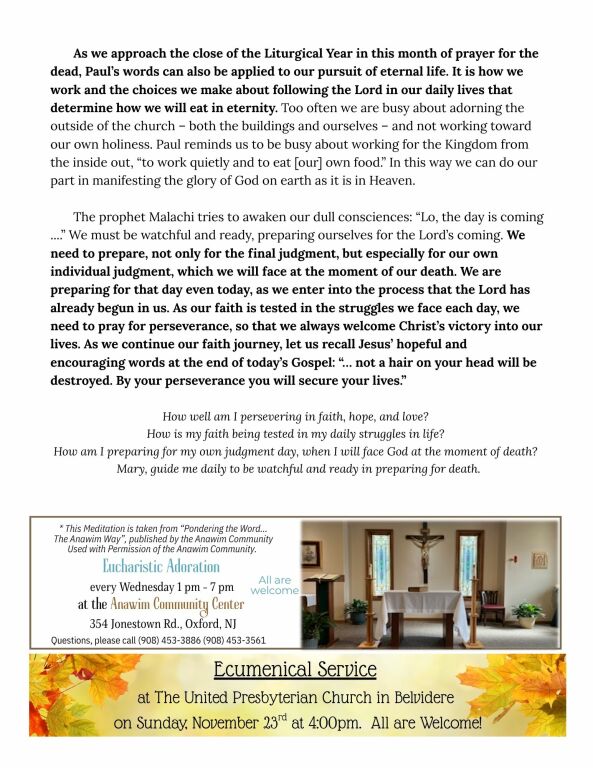 As we approach the close of the Liturgical Year in this month of prayer for the dead, Paul's words can also be applied to our pursuit of eternal life. It is how we work and the choices we make about following the Lord in our daily lives that determine how we will eat in eternity. Too often we are busy about adorning the outside of the church – both the buildings and ourselves – and not working toward our own holiness. Paul reminds us to be busy about working for the Kingdom from the inside out, "to work quietly and to eat [our] own food." In this way we can do our part in manifesting the glory of God on earth as it is in Heaven.

The prophet Malachi tries to awaken our dull consciences: "Lo, the day is coming ...." We must be watchful and ready, preparing ourselves for the Lord's coming. We need to prepare, not only for the final judgment, but especially for our own individual judgment, which we will face at the moment of our death. We are preparing for that day even today, as we enter into the process that the Lord has already begun in us. As our faith is tested in the struggles we face each day, we need to pray for perseverance, so that we always welcome Christ's victory into our lives. As we continue our faith journey, let us recall Jesus' hopeful and encouraging words at the end of today's Gospel: "... not a hair on your head will be destroyed. By your perseverance you will secure your lives."

How well am I persevering in faith, hope, and love?
How is my faith being tested in my daily struggles in life?
How am I preparing for my own judgment day, when I will face God at the moment of death?
Mary, guide me daily to be watchful and ready in preparing for death.

* This Meditation is taken from "Pondering the Word... The Anawim Way", published by the Anawim Community Used with Permission of the Anawim Community.

Eucharistic Adoration
every Wednesday 1 pm - 7 pm
at the Anawim Community Center
354 Jonestown Rd., Oxford, NJ
Questions, please call (908) 453-3886 (908) 453-3561

All are welcome

Ecumenical Service
at The United Presbyterian Church in Belvidere
on Sunday, November 23$^{rd}$ at 4:00pm. All are Welcome!